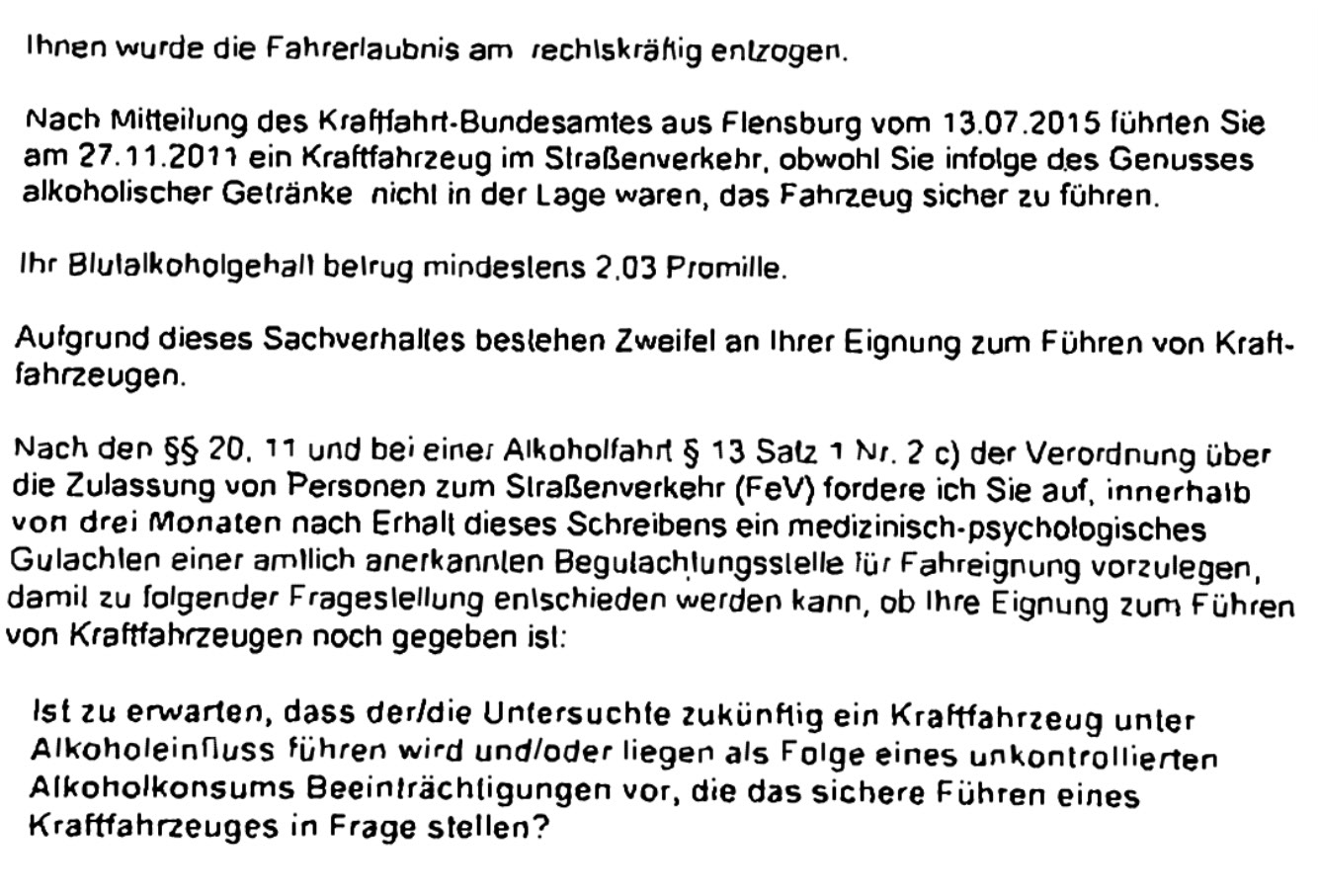 Ihnen wurde die Fahrerlaubnis am rechtskräftig entzogen.

Nach Mitteilung des Kraftfahrt-Bundesamtes aus Flensburg vom 13.07.2015 führten Sie am 27.11.2011 ein Kraftfahrzeug im Straßenverkehr, obwohl Sie infolge des Genusses alkoholischer Getränke nicht in der Lage waren, das Fahrzeug sicher zu führen.

Ihr Blutalkoholgehalt betrug mindestens 2,03 Promille.

Aufgrund dieses Sachverhaltes bestehen Zweifel an Ihrer Eignung zum Führen von Kraftfahrzeugen.

Nach den §§ 20, 11 und bei einer Alkoholfahrt § 13 Satz 1 Nr. 2 c) der Verordnung über die Zulassung von Personen zum Straßenverkehr (FeV) fordere ich Sie auf, innerhalb von drei Monaten nach Erhalt dieses Schreibens ein medizinisch-psychologisches Gutachten einer amtlich anerkannten Begutachtungsstelle für Fahreignung vorzulegen, damit zu folgender Fragestellung entschieden werden kann, ob Ihre Eignung zum Führen von Kraftfahrzeugen noch gegeben ist:

Ist zu erwarten, dass der/die Untersuchte zukünftig ein Kraftfahrzeug unter Alkoholeinfluss führen wird und/oder liegen als Folge eines unkontrollierten Alkoholkonsums Beeinträchtigungen vor, die das sichere Führen eines Kraftfahrzeuges in Frage stellen?